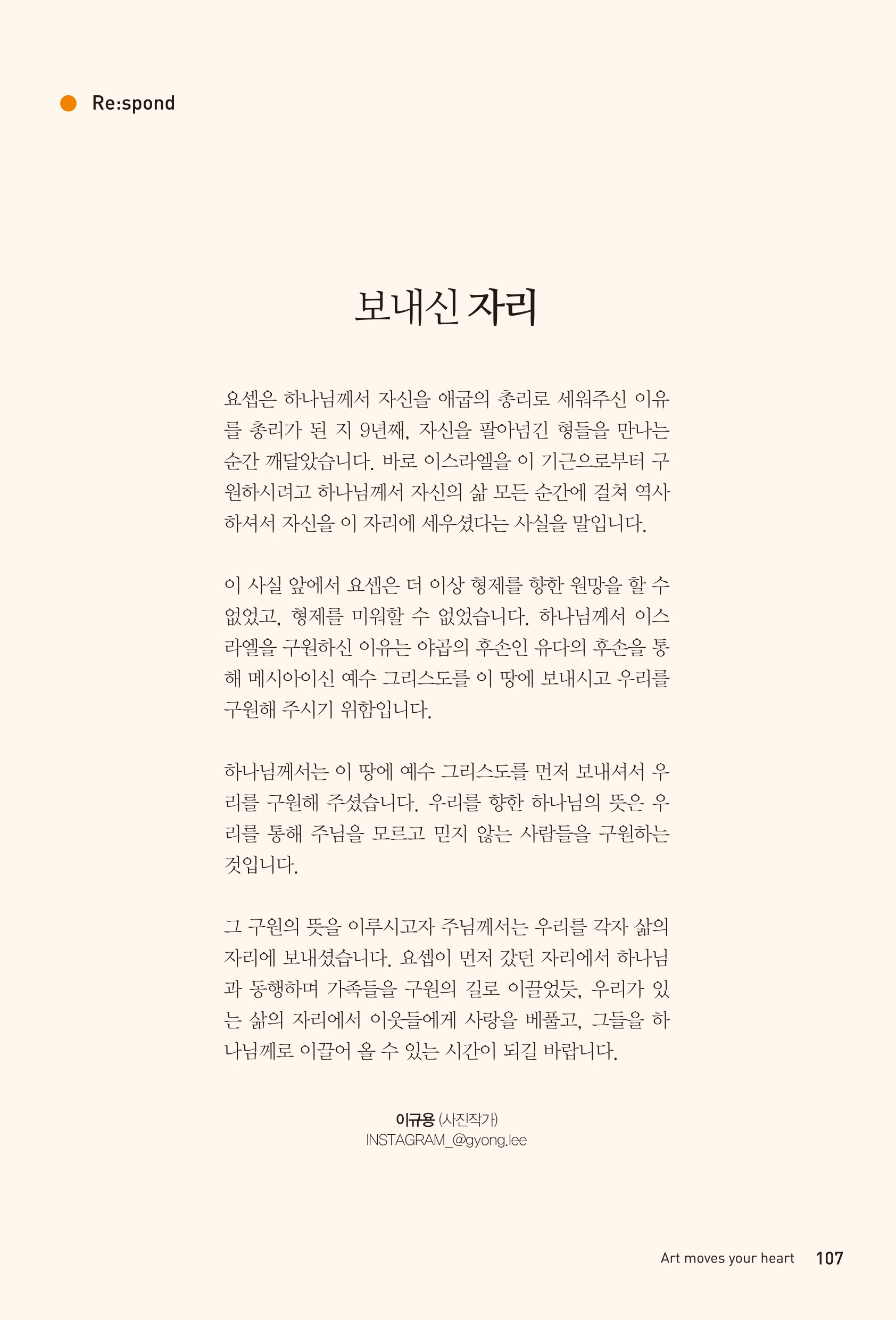 Re:spond

보내신 자리

요셉은 하나님께서 자신을 애굽의 총리로 세워주신 이유를 총리가 된 지 9년째, 자신을 팔아넘긴 형들을 만나는 순간 깨달았습니다. 바로 이스라엘을 이 기근으로부터 구원하시려고 하나님께서 자신의 삶 모든 순간에 걸쳐 역사하셔서 자신을 이 자리에 세우셨다는 사실을 말입니다.

이 사실 앞에서 요셉은 더 이상 형제를 향한 원망을 할 수 없었고, 형제를 미워할 수 없었습니다. 하나님께서 이스라엘을 구원하신 이유는 야곱의 후손인 유다의 후손을 통해 메시아이신 예수 그리스도를 이 땅에 보내시고 우리를 구원해 주시기 위함입니다.

하나님께서는 이 땅에 예수 그리스도를 먼저 보내셔서 우리를 구원해 주셨습니다. 우리를 향한 하나님의 뜻은 우리를 통해 주님을 모르고 믿지 않는 사람들을 구원하는 것입니다.

그 구원의 뜻을 이루시고자 주님께서는 우리를 각자 삶의 자리에 보내셨습니다. 요셉이 먼저 갔던 자리에서 하나님과 동행하며 가족들을 구원의 길로 이끌었듯, 우리가 있는 삶의 자리에서 이웃들에게 사랑을 베풀고, 그들을 하나님께로 이끌어 올 수 있는 시간이 되길 바랍니다.

이규용 (사진작가)
INSTAGRAM_@gyong.lee

Art moves your heart 107